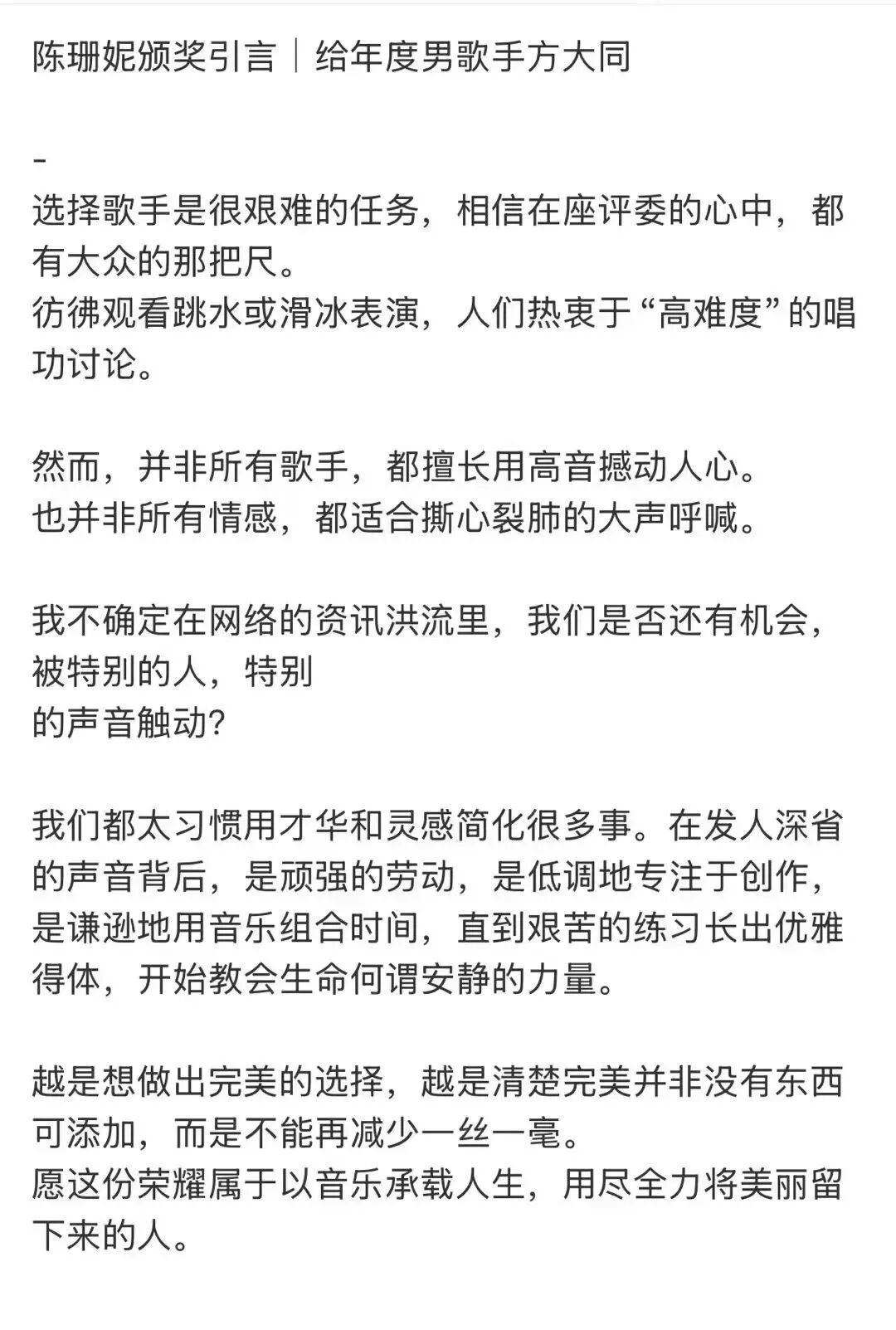 陈珊妮颁奖引言｜给年度男歌手方大同

-
选择歌手是很艰难的任务，相信在座评委的心中，都有大众的那把尺。
彷佛观看跳水或滑冰表演，人们热衷于“高难度”的唱功讨论。

然而，并非所有歌手，都擅长用高音撼动人心。
也并非所有情感，都适合撕心裂肺的大声呼喊。

我不确定在网络的资讯洪流里，我们是否还有机会，被特别的人，特别
的声音触动?

我们都太习惯用才华和灵感简化很多事。在发人深省的声音背后，是顽强的劳动，是低调地专注于创作，是谦逊地用音乐组合时间，直到艰苦的练习长出优雅得体，开始教会生命何谓安静的力量。

越是想做出完美的选择，越是清楚完美并非没有东西可添加，而是不能再减少一丝一毫。
愿这份荣耀属于以音乐承载人生，用尽全力将美丽留下来的人。